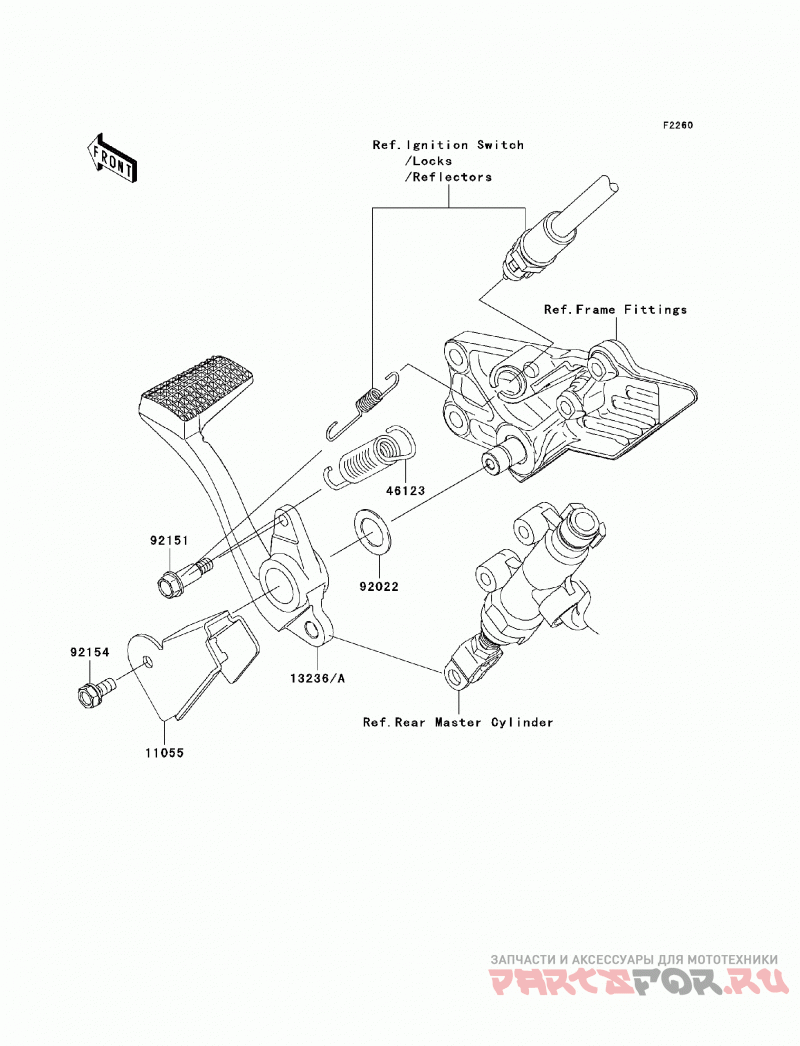 F2260

FRONT

Ref.Ignition Switch
/Locks
/Reflectors

Ref.Frame Fittings

46123

92151

92022

92154

13236/A

Ref.Rear Master Cylinder

11055

ЗАПЧАСТИ И АКСЕССУАРЫ ДЛЯ МОТОТЕХНИКИ
PARTSFOR.RU